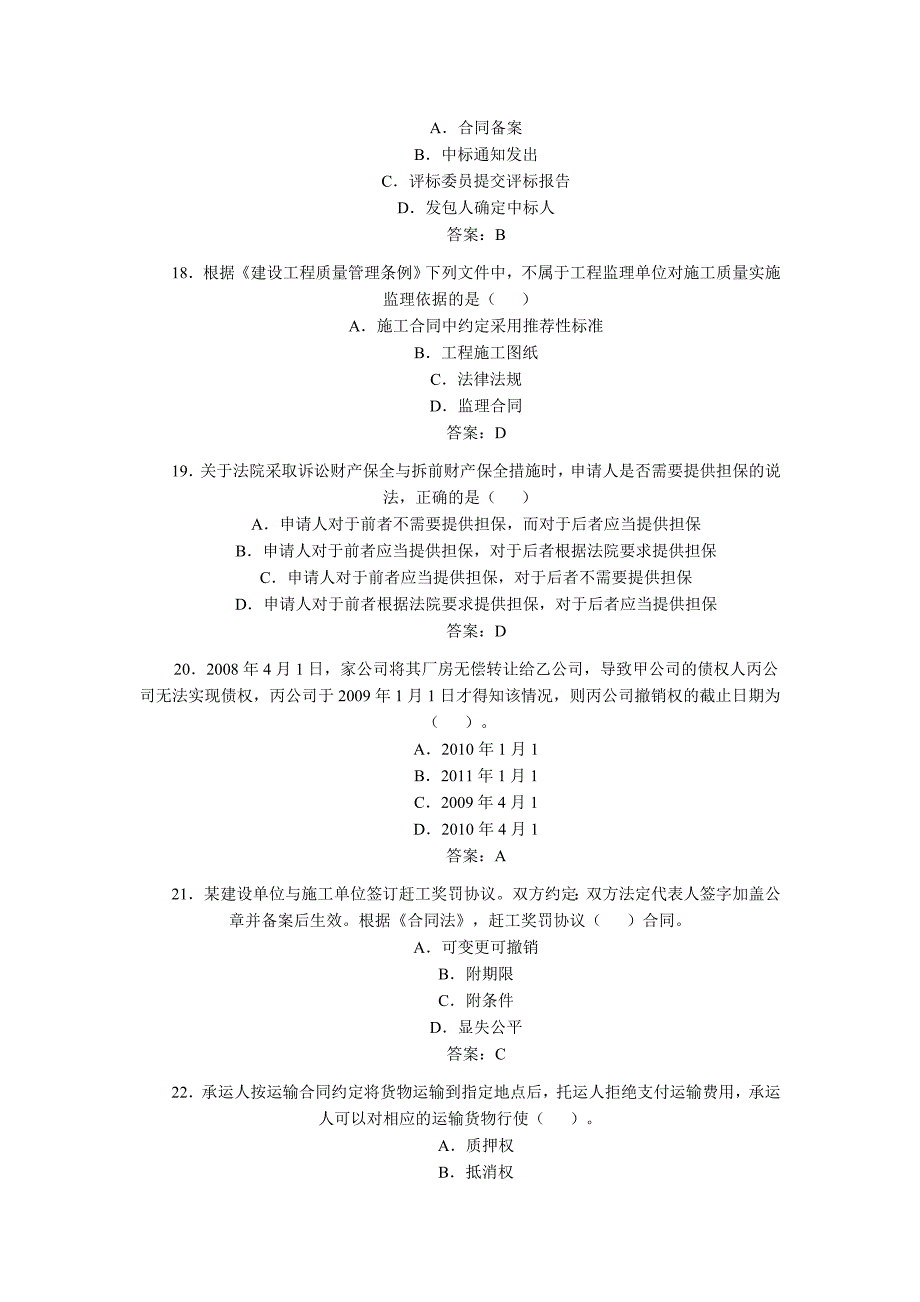 A．合同备案
B．中标通知发出
C．评标委员提交评标报告
D．发包人确定中标人
答案：B

18．根据《建设工程质量管理条例》下列文件中，不属于工程监理单位对施工质量实施监理依据的是（　）
A．施工合同中约定采用推荐性标准
B．工程施工图纸
C．法律法规
D．监理合同
答案：D

19．关于法院采取诉讼财产保全与拆前财产保全措施时，申请人是否需要提供担保的说法，正确的是（　）
A．申请人对于前者不需要提供担保，而对于后者应当提供担保
B．申请人对于前者应当提供担保，对于后者根据法院要求提供担保
C．申请人对于前者应当提供担保，对于后者不需要提供担保
D．申请人对于前者根据法院要求提供担保，对于后者应当提供担保
答案：D

20．2008 年 4 月 1 日，家公司将其厂房无偿转让给乙公司，导致甲公司的债权人丙公司无法实现债权，丙公司于 2009 年 1 月 1 日才得知该情况，则丙公司撤销权的截止日期为（　）。
A．2010 年 1 月 1
B．2011 年 1 月 1
C．2009 年 4 月 1
D．2010 年 4 月 1
答案：A

21．某建设单位与施工单位签订赶工奖罚协议。双方约定：双方法定代表人签字加盖公章并备案后生效。根据《合同法》，赶工奖罚协议（　）合同。
A．可变更可撤销
B．附期限
C．附条件
D．显失公平
答案：C

22．承运人按运输合同约定将货物运输到指定地点后，托运人拒绝支付运输费用，承运人可以对相应的运输货物行使（　）。
A．质押权
B．抵消权